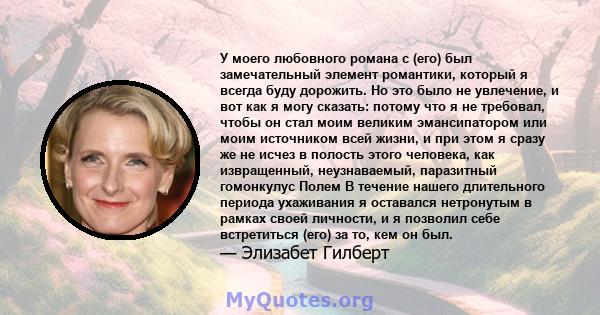 У моего любовного романа с (его) был замечательный элемент романтики, который я всегда буду дорожить. Но это было не увлечение, и вот как я могу сказать: потому что я не требовал, чтобы он стал моим великим эмансипатором или моим источником всей жизни, и при этом я сразу же не исчез в полость этого человека, как извращенный, неузнаваемый, паразитный гомонкулус Полем В течение нашего длительного периода ухаживания я оставался нетронутым в рамках своей личности, и я позволил себе встретиться (его) за то, кем он был.
— Элизабет Гилберт

MyQuotes.org